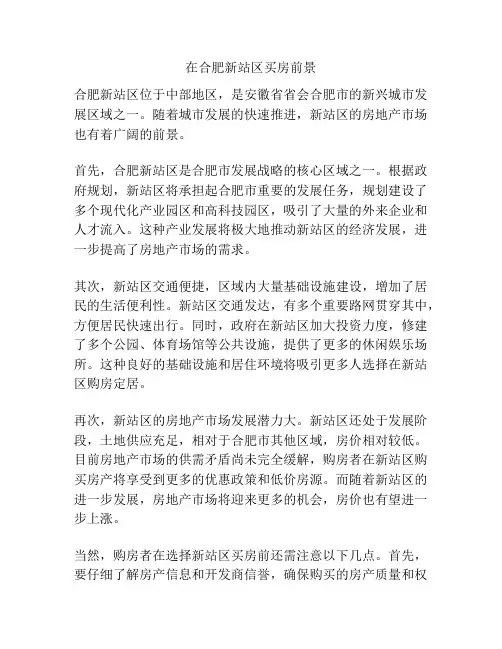 在合肥新站区买房前景

合肥新站区位于中部地区，是安徽省省会合肥市的新兴城市发展区域之一。随着城市发展的快速推进，新站区的房地产市场也有着广阔的前景。

首先，合肥新站区是合肥市发展战略的核心区域之一。根据政府规划，新站区将承担起合肥市重要的发展任务，规划建设了多个现代化产业园区和高科技园区，吸引了大量的外来企业和人才流入。这种产业发展将极大地推动新站区的经济发展，进一步提高了房地产市场的需求。

其次，新站区交通便捷，区域内大量基础设施建设，增加了居民的生活便利性。新站区交通发达，有多个重要路网贯穿其中，方便居民快速出行。同时，政府在新站区加大投资力度，修建了多个公园、体育场馆等公共设施，提供了更多的休闲娱乐场所。这种良好的基础设施和居住环境将吸引更多人选择在新站区购房定居。

再次，新站区的房地产市场发展潜力大。新站区还处于发展阶段，土地供应充足，相对于合肥市其他区域，房价相对较低。目前房地产市场的供需矛盾尚未完全缓解，购房者在新站区购买房产将享受到更多的优惠政策和低价房源。而随着新站区的进一步发展，房地产市场将迎来更多的机会，房价也有望进一步上涨。

当然，购房者在选择新站区买房前还需注意以下几点。首先，要仔细了解房产信息和开发商信誉，确保购买的房产质量和权